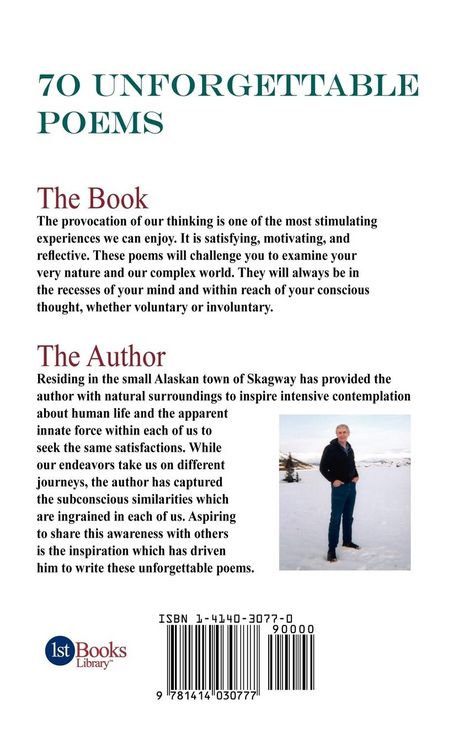 70 UNFORGETTABLE POEMS

The Book

The provocation of our thinking is one of the most stimulating experiences we can enjoy. It is satisfying, motivating, and reflective. These poems will challenge you to examine your very nature and our complex world. They will always be in the recesses of your mind and within reach of your conscious thought, whether voluntary or involuntary.

The Author

Residing in the small Alaskan town of Skagway has provided the author with natural surroundings to inspire intensive contemplation about human life and the apparent innate force within each of us to seek the same satisfactions. While our endeavors take us on different journeys, the author has captured the subconscious similarities which are ingrained in each of us. Aspiring to share this awareness with others is the inspiration which has driven him to write these unforgettable poems.

1st Books Library™

ISBN 1-4140-3077-0

90000

9 781414 030777